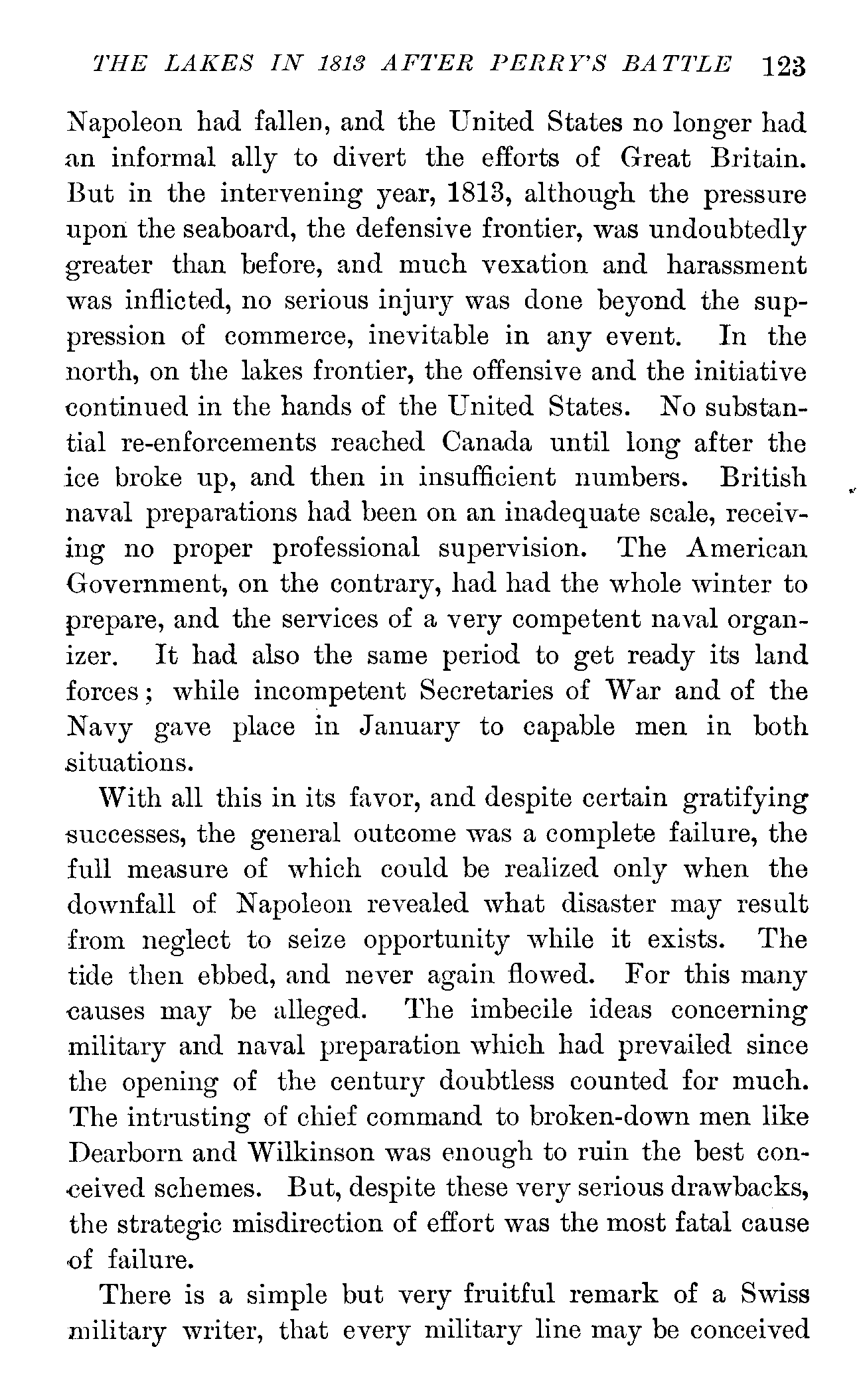 THE LAKES IN 1813 AFTER PERRY'S BATTLE 123

Napoleon had fallen, and the United States no longer had an informal ally to divert the efforts of Great Britain. But in the intervening year, 1813, although the pressure upon the seaboard, the defensive frontier, was undoubtedly greater than before, and much vexation and harassment was inflicted, no serious injury was done beyond the suppression of commerce, inevitable in any event. In the north, on the lakes frontier, the offensive and the initiative continued in the hands of the United States. No substantial re-enforcements reached Canada until long after the ice broke up, and then in insufficient numbers. British naval preparations had been on an inadequate scale, receiving no proper professional supervision. The American Government, on the contrary, had had the whole winter to prepare, and the services of a very competent naval organizer. It had also the same period to get ready its land forces; while incompetent Secretaries of War and of the Navy gave place in January to capable men in both situations.

With all this in its favor, and despite certain gratifying successes, the general outcome was a complete failure, the full measure of which could be realized only when the downfall of Napoleon revealed what disaster may result from neglect to seize opportunity while it exists. The tide then ebbed, and never again flowed. For this many causes may be alleged. The imbecile ideas concerning military and naval preparation which had prevailed since the opening of the century doubtless counted for much. The intrusting of chief command to broken-down men like Dearborn and Wilkinson was enough to ruin the best conceived schemes. But, despite these very serious drawbacks, the strategic misdirection of effort was the most fatal cause of failure.

There is a simple but very fruitful remark of a Swiss military writer, that every military line may be conceived